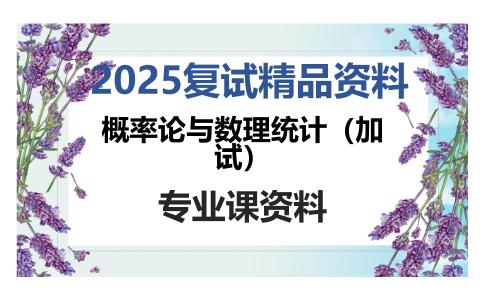 2025复试精品资料

概率论与数理统计（加试）

专业课资料